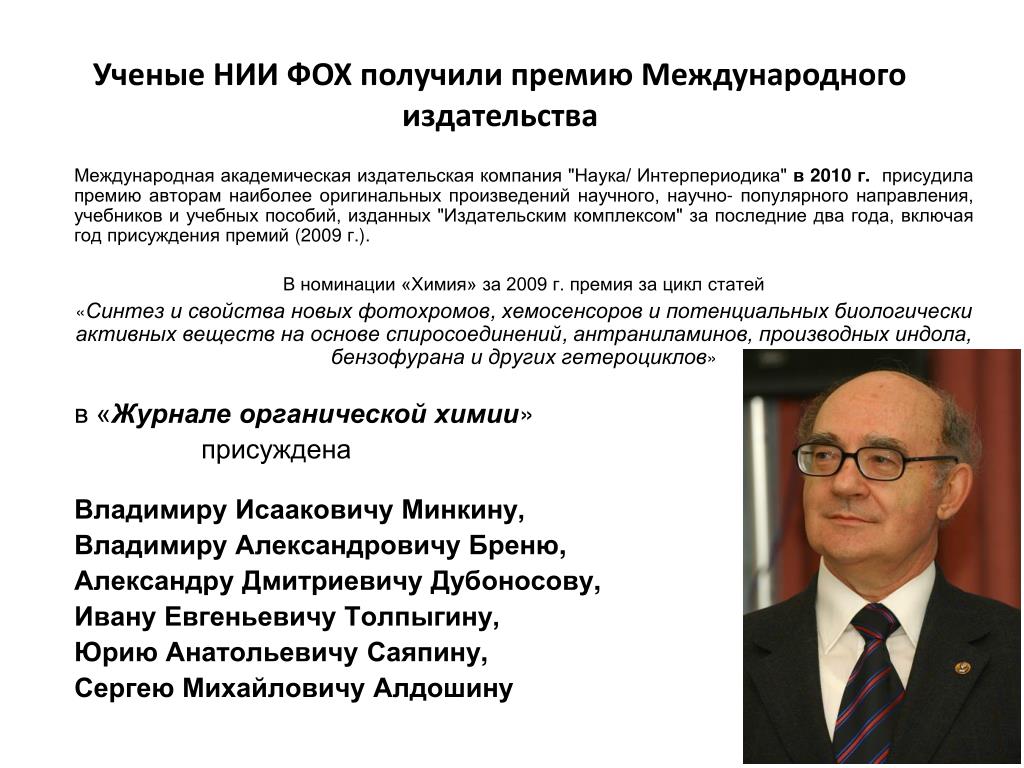 Ученые НИИ ФОХ получили премию Международного издательства

Международная академическая издательская компания "Наука/ Интерпериодика" в 2010 г. присудила премию авторам наиболее оригинальных произведений научного, научно- популярного направления, учебников и учебных пособий, изданных "Издательским комплексом" за последние два года, включая год присуждения премий (2009 г.).

В номинации «Химия» за 2009 г. премия за цикл статей

«Синтез и свойства новых фотохромов, хемосенсоров и потенциальных биологически активных веществ на основе спиросоединений, антраниламинов, производных индола, бензофурана и других гетероциклов»

в «Журнале органической химии»

присуждена

Владимиру Исааковичу Минкину,
Владимиру Александровичу Бреню,
Александру Дмитриевичу Дубоносову,
Ивану Евгеньевичу Толпыгину,
Юрию Анатольевичу Саяпину,
Сергею Михайловичу Алдошину